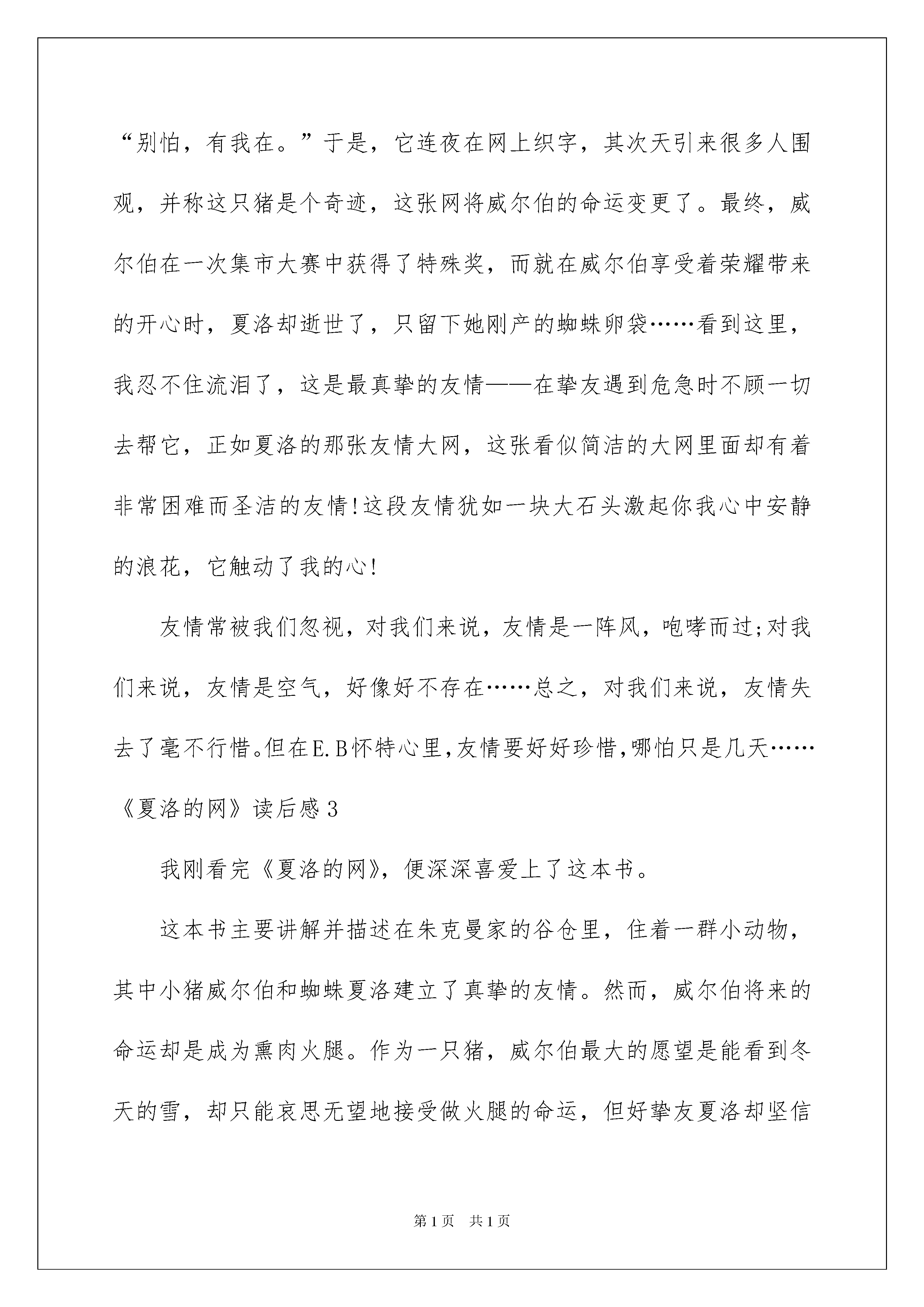 “别怕，有我在。”于是，它连夜在网上织字，其次天引来很多人围观，并称这只猪是个奇迹，这张网将威尔伯的命运变更了。最终，威尔伯在一次集市大赛中获得了特殊奖，而就在威尔伯享受着荣耀带来的开心时，夏洛却逝世了，只留下她刚产的蜘蛛卵袋……看到这里，我忍不住流泪了，这是最真挚的友情——在挚友遇到危急时不顾一切去帮它，正如夏洛的那张友情大网，这张看似简洁的大网里面却有着非常困难而圣洁的友情!这段友情犹如一块大石头激起你我心中安静的浪花，它触动了我的心!

友情常被我们忽视，对我们来说，友情是一阵风，咆哮而过;对我们来说，友情是空气，好像好不存在……总之，对我们来说，友情失去了毫不行惜。但在E.B怀特心里,友情要好好珍惜,哪怕只是几天……

《夏洛的网》读后感3

我刚看完《夏洛的网》，便深深喜爱上了这本书。

这本书主要讲解并描述在朱克曼家的谷仓里，住着一群小动物，其中小猪威尔伯和蜘蛛夏洛建立了真挚的友情。然而，威尔伯将来的命运却是成为熏肉火腿。作为一只猪，威尔伯最大的愿望是能看到冬天的雪，却只能哀思无望地接受做火腿的命运，但好挚友夏洛却坚信

第1页 共1页